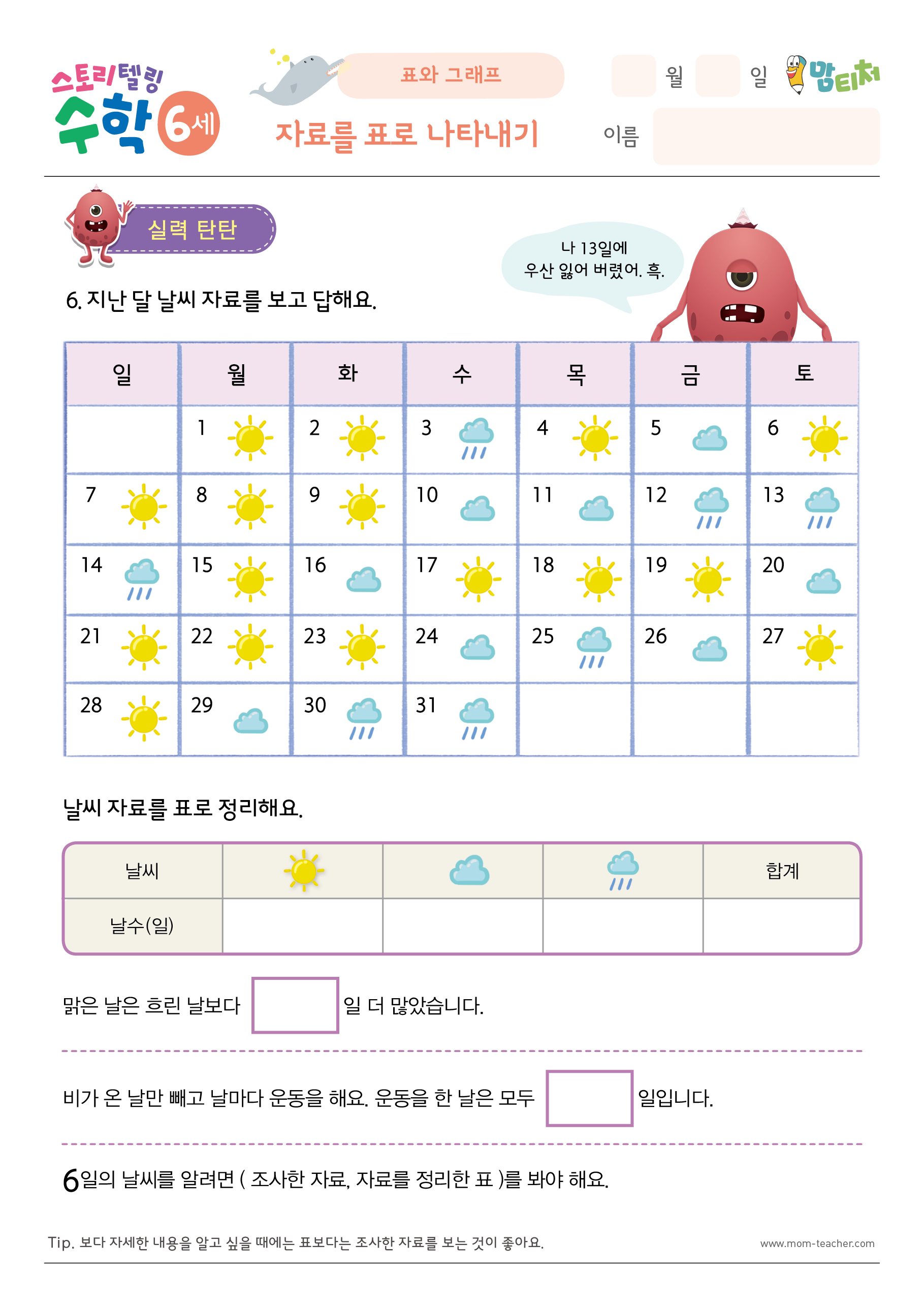 스토리텔링 수학 6세

표와 그래프

자료를 표로 나타내기

월 일

맘티처

이름

실력 탄탄

나 13일에 우산 잃어 버렸어. 흑.

6. 지난 달 날씨 자료를 보고 답해요.

| 일 | 월 | 화 | 수 | 목 | 금 | 토 |
|---|---|---|---|---|---|---|
|  | 1 | 2 | 3 | 4 | 5 | 6 |
| 7 | 8 | 9 | 10 | 11 | 12 | 13 |
| 14 | 15 | 16 | 17 | 18 | 19 | 20 |
| 21 | 22 | 23 | 24 | 25 | 26 | 27 |
| 28 | 29 | 30 | 31 |  |  |  |

날씨 자료를 표로 정리해요.

| 날씨 |  |  |  | 합계 |
|---|---|---|---|---|
| 날수(일) |  |  |  |  |

맑은 날은 흐린 날보다 ____ 일 더 많았습니다.

비가 온 날만 빼고 날마다 운동을 해요. 운동을 한 날은 모두 ____ 일입니다.

6일의 날씨를 알려면 ( 조사한 자료, 자료를 정리한 표 )를 봐야 해요.

Tip. 보다 자세한 내용을 알고 싶을 때에는 표보다는 조사한 자료를 보는 것이 좋아요.

www.mom-teacher.com